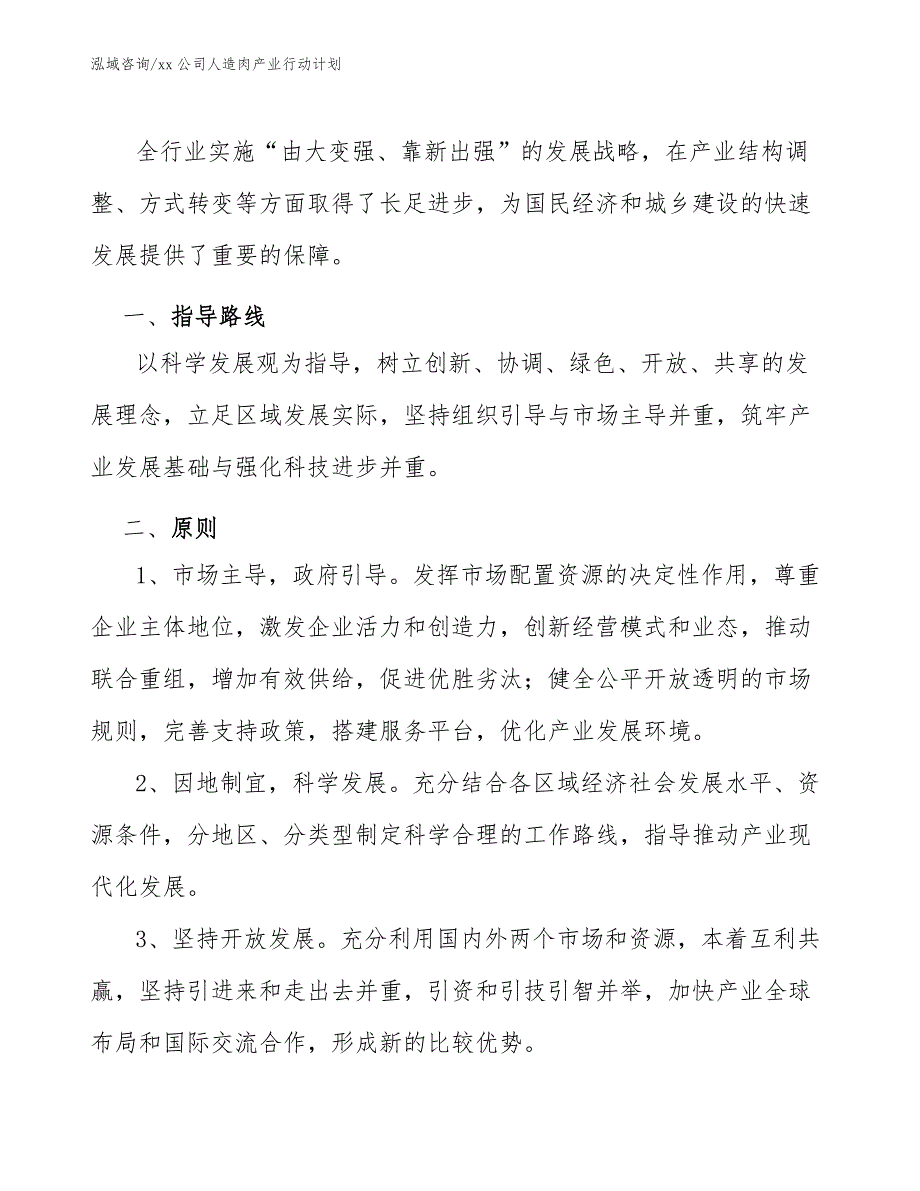 泓域咨询/xx 公司人造肉产业行动计划

全行业实施“由大变强、靠新出强”的发展战略，在产业结构调整、方式转变等方面取得了长足进步，为国民经济和城乡建设的快速发展提供了重要的保障。

一、指导路线

以科学发展观为指导，树立创新、协调、绿色、开放、共享的发展理念，立足区域发展实际，坚持组织引导与市场主导并重，筑牢产业发展基础与强化科技进步并重。

二、原则

1、市场主导，政府引导。发挥市场配置资源的决定性作用，尊重企业主体地位，激发企业活力和创造力，创新经营模式和业态，推动联合重组，增加有效供给，促进优胜劣汰；健全公平开放透明的市场规则，完善支持政策，搭建服务平台，优化产业发展环境。

2、因地制宜，科学发展。充分结合各区域经济社会发展水平、资源条件，分地区、分类型制定科学合理的工作路线，指导推动产业现代化发展。

3、坚持开放发展。充分利用国内外两个市场和资源，本着互利共赢，坚持引进来和走出去并重，引资和引技引智并举，加快产业全球布局和国际交流合作，形成新的比较优势。